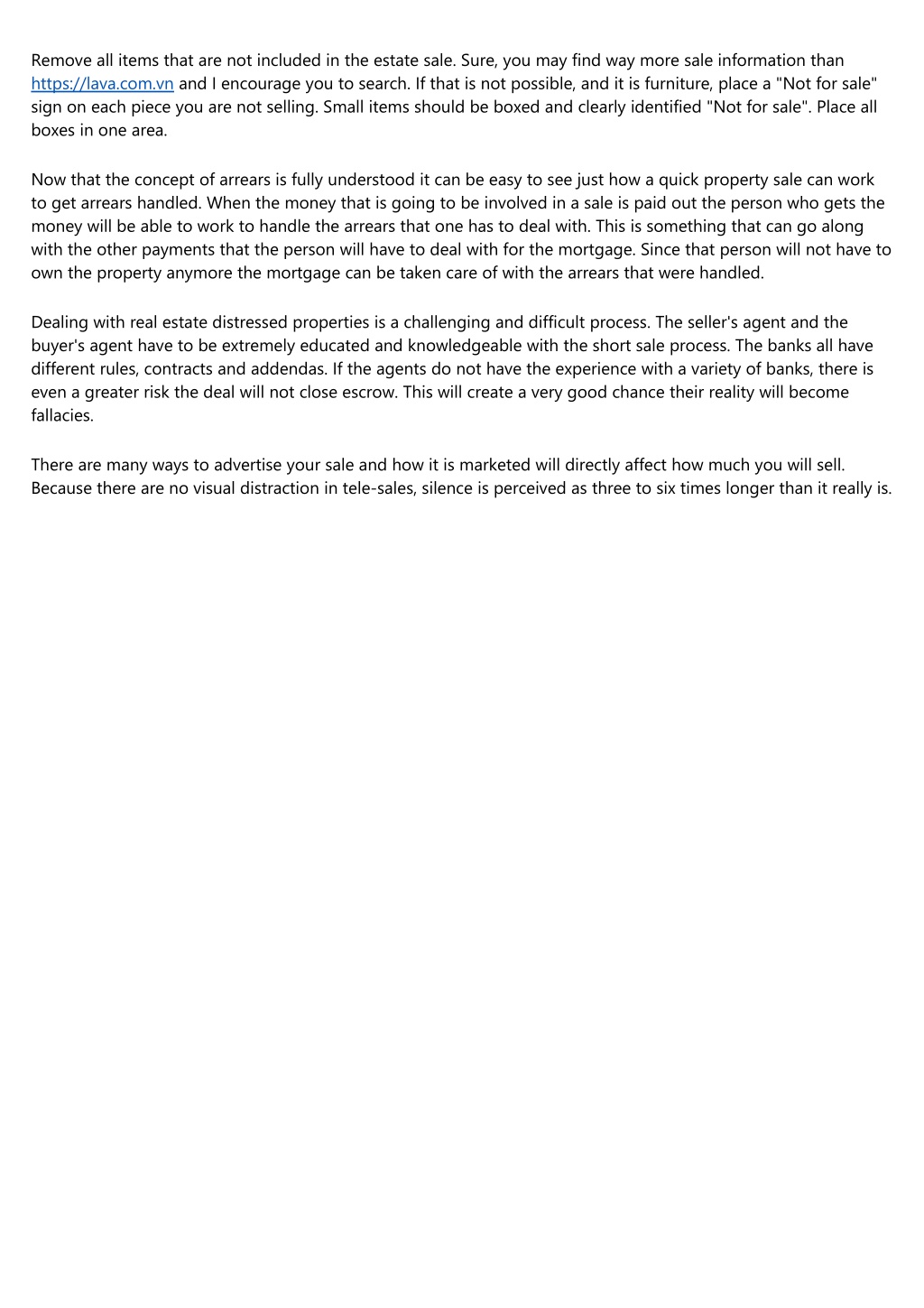 Remove all items that are not included in the estate sale. Sure, you may find way more sale information than https://lava.com.vn and I encourage you to search. If that is not possible, and it is furniture, place a "Not for sale" sign on each piece you are not selling. Small items should be boxed and clearly identified "Not for sale". Place all boxes in one area.

Now that the concept of arrears is fully understood it can be easy to see just how a quick property sale can work to get arrears handled. When the money that is going to be involved in a sale is paid out the person who gets the money will be able to work to handle the arrears that one has to deal with. This is something that can go along with the other payments that the person will have to deal with for the mortgage. Since that person will not have to own the property anymore the mortgage can be taken care of with the arrears that were handled.

Dealing with real estate distressed properties is a challenging and difficult process. The seller's agent and the buyer's agent have to be extremely educated and knowledgeable with the short sale process. The banks all have different rules, contracts and addendas. If the agents do not have the experience with a variety of banks, there is even a greater risk the deal will not close escrow. This will create a very good chance their reality will become fallacies.

There are many ways to advertise your sale and how it is marketed will directly affect how much you will sell. Because there are no visual distraction in tele-sales, silence is perceived as three to six times longer than it really is.